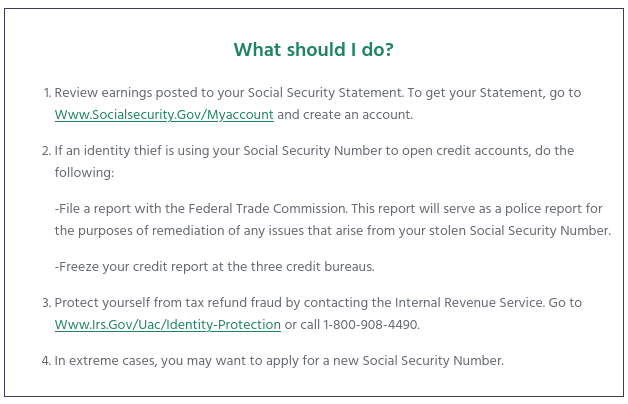 What should I do?

1. Review earnings posted to your Social Security Statement. To get your Statement, go to Www.Socialsecurity.Gov/Myaccount and create an account.

2. If an identity thief is using your Social Security Number to open credit accounts, do the following:

-File a report with the Federal Trade Commission. This report will serve as a police report for the purposes of remediation of any issues that arise from your stolen Social Security Number.

-Freeze your credit report at the three credit bureaus.

3. Protect yourself from tax refund fraud by contacting the Internal Revenue Service. Go to Www.Irs.Gov/Uac/Identity-Protection or call 1-800-908-4490.

4. In extreme cases, you may want to apply for a new Social Security Number.